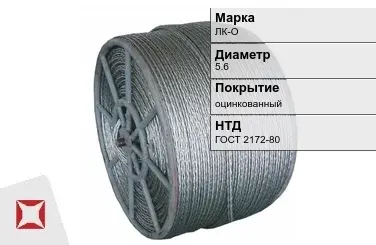 Марка
ЛК-О

Диаметр
5.6

Покрытие
оцинкованный

НТД
ГОСТ 2172-80